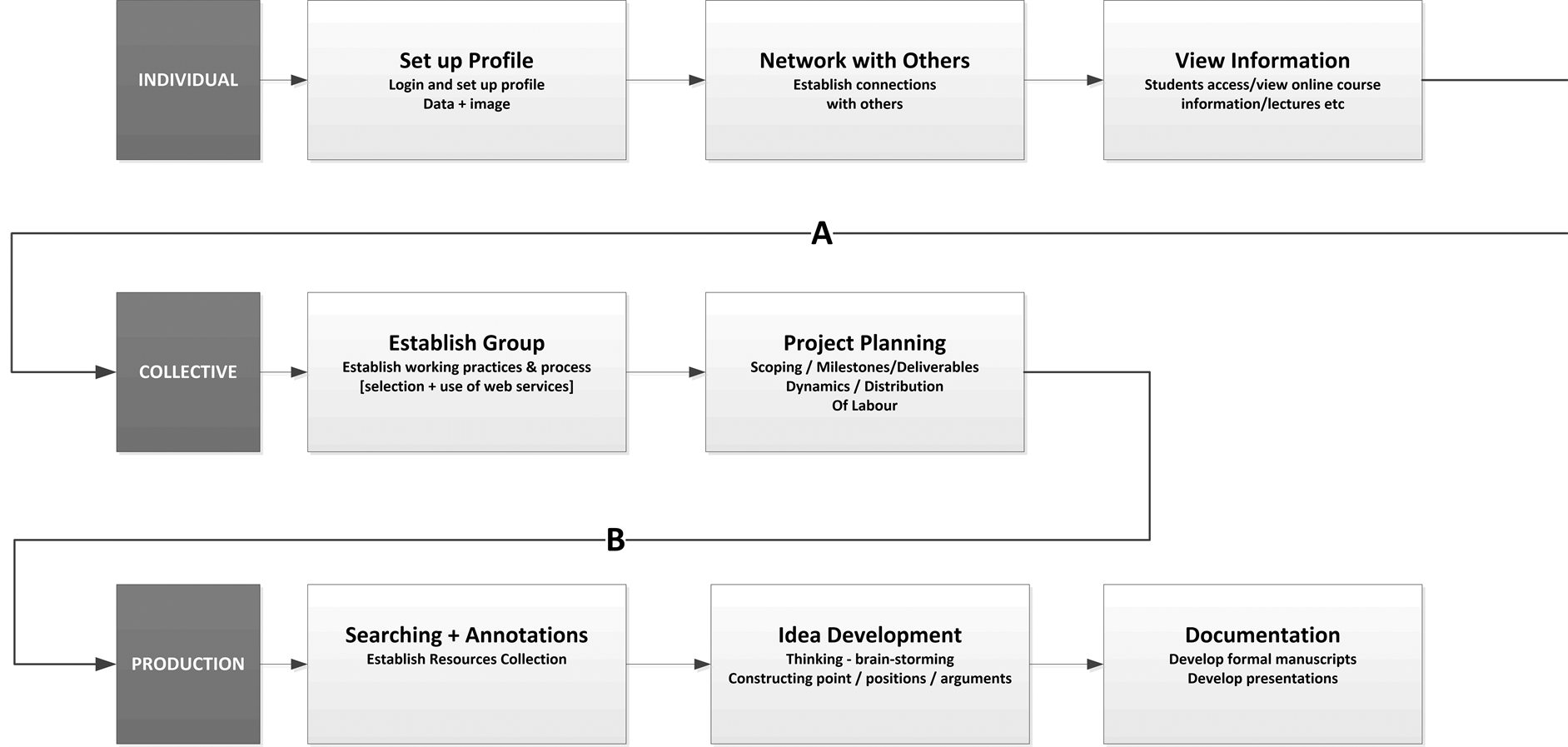 INDIVIDUAL

Set up Profile
Login and set up profile
Data + image

Network with Others
Establish connections
with others

View Information
Students access/view online course
information/lectures etc

A

COLLECTIVE

Establish Group
Establish working practices & process
[selection + use of web services]

Project Planning
Scoping / Milestones/Deliverables
Dynamics / Distribution
Of Labour

B

PRODUCTION

Searching + Annotations
Establish Resources Collection

Idea Development
Thinking - brain-storming
Constructing point / positions / arguments

Documentation
Develop formal manuscripts
Develop presentations